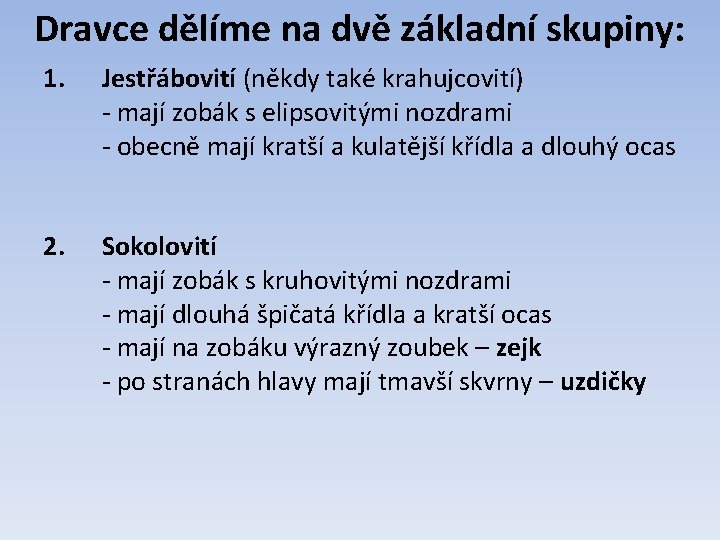 Dravce dělíme na dvě základní skupiny:

1. Jestřábovití (někdy také krahujcovití)
- mají zobák s elipsovitými nozdrami
- obecně mají kratší a kulatější křídla a dlouhý ocas

2. Sokolovití
- mají zobák s kruhovitými nozdrami
- mají dlouhá špičatá křídla a kratší ocas
- mají na zobáku výrazný zoubek – zejk
- po stranách hlavy mají tmavší skvrny – uzdičky